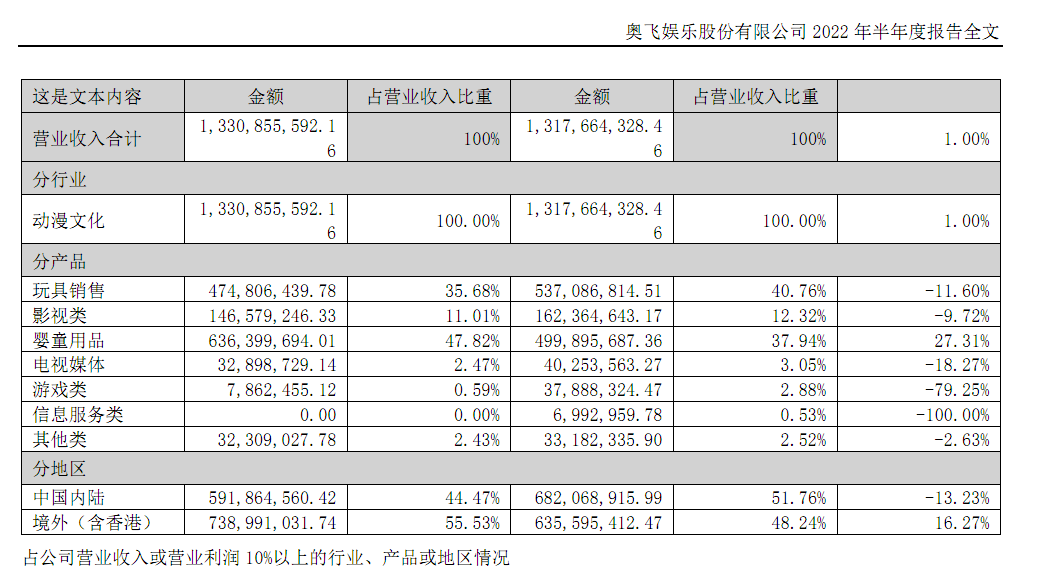 奥飞娱乐股份有限公司 2022 年半年度报告全文

| 这是文本内容 | 金额 | 占营业收入比重 | 金额 | 占营业收入比重 | |
|---|---|---|---|---|---|
| 营业收入合计 | 1,330,855,592.16 | 100% | 1,317,664,328.46 | 100% | 1.00% |
| 分行业 | | | | | |
| 动漫文化 | 1,330,855,592.16 | 100.00% | 1,317,664,328.46 | 100.00% | 1.00% |
| 分产品 | | | | | |
| 玩具销售 | 474,806,439.78 | 35.68% | 537,086,814.51 | 40.76% | -11.60% |
| 影视类 | 146,579,246.33 | 11.01% | 162,364,643.17 | 12.32% | -9.72% |
| 婴童用品 | 636,399,694.01 | 47.82% | 499,895,687.36 | 37.94% | 27.31% |
| 电视媒体 | 32,898,729.14 | 2.47% | 40,253,563.27 | 3.05% | -18.27% |
| 游戏类 | 7,862,455.12 | 0.59% | 37,888,324.47 | 2.88% | -79.25% |
| 信息服务类 | 0.00 | 0.00% | 6,992,959.78 | 0.53% | -100.00% |
| 其他类 | 32,309,027.78 | 2.43% | 33,182,335.90 | 2.52% | -2.63% |
| 分地区 | | | | | |
| 中国内陆 | 591,864,560.42 | 44.47% | 682,068,915.99 | 51.76% | -13.23% |
| 境外（含香港） | 738,991,031.74 | 55.53% | 635,595,412.47 | 48.24% | 16.27% |

占公司营业收入或营业利润 10%以上的行业、产品或地区情况